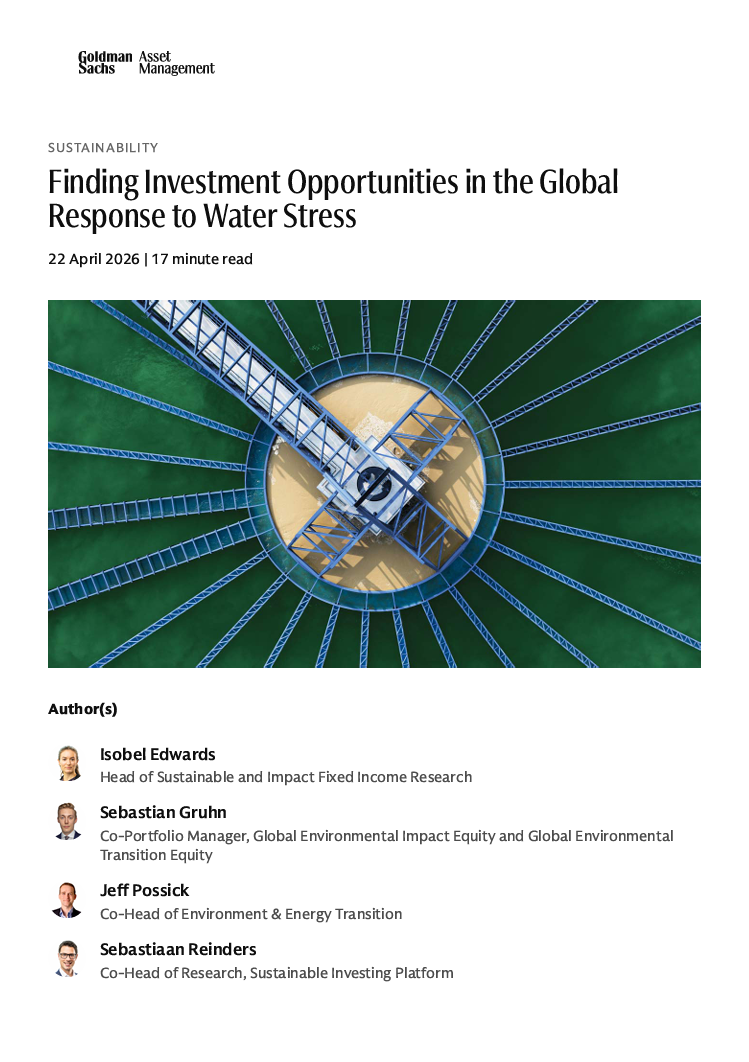 Goldman Sachs Asset Management

SUSTAINABILITY

Finding Investment Opportunities in the Global Response to Water Stress

22 April 2026 | 17 minute read

Author(s)

Isobel Edwards
Head of Sustainable and Impact Fixed Income Research

Sebastian Gruhn
Co-Portfolio Manager, Global Environmental Impact Equity and Global Environmental Transition Equity

Jeff Possick
Co-Head of Environment & Energy Transition

Sebastiaan Reinders
Co-Head of Research, Sustainable Investing Platform